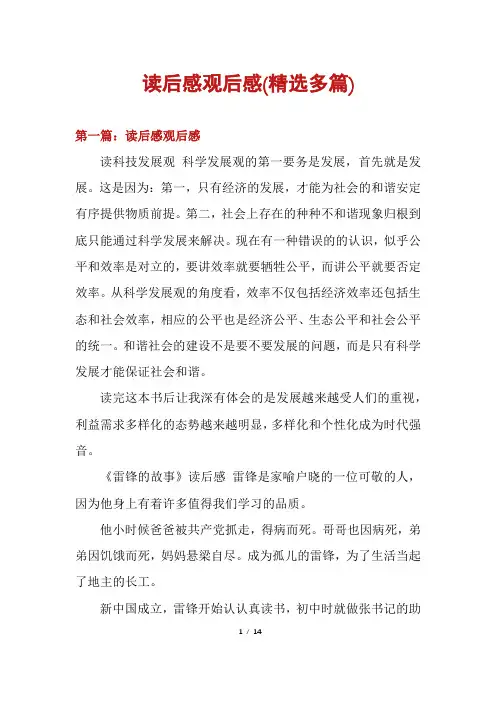 读后感观后感(精选多篇)

第一篇：读后感观后感

读科技发展观 科学发展观的第一要务是发展，首先就是发展。这是因为：第一，只有经济的发展，才能为社会的和谐安定有序提供物质前提。第二，社会上存在的种种不和谐现象归根到底只能通过科学发展来解决。现在有一种错误的的认识，似乎公平和效率是对立的，要讲效率就要牺牲公平，而讲公平就要否定效率。从科学发展观的角度看，效率不仅包括经济效率还包括生态和社会效率，相应的公平也是经济公平、生态公平和社会公平的统一。和谐社会的建设不是要不要发展的问题，而是只有科学发展才能保证社会和谐。

读完这本书后让我深有体会的是发展越来越受人们的重视，利益需求多样化的态势越来越明显，多样化和个性化成为时代强音。

《雷锋的故事》读后感 雷锋是家喻户晓的一位可敬的人，因为他身上有着许多值得我们学习的品质。

他小时候爸爸被共产党抓走，得病而死。哥哥也因病死，弟弟因饥饿而死，妈妈悬梁自尽。成为孤儿的雷锋，为了生活当起了地主的长工。

新中国成立，雷锋开始认认真读书，初中时就做张书记的助

1 / 14